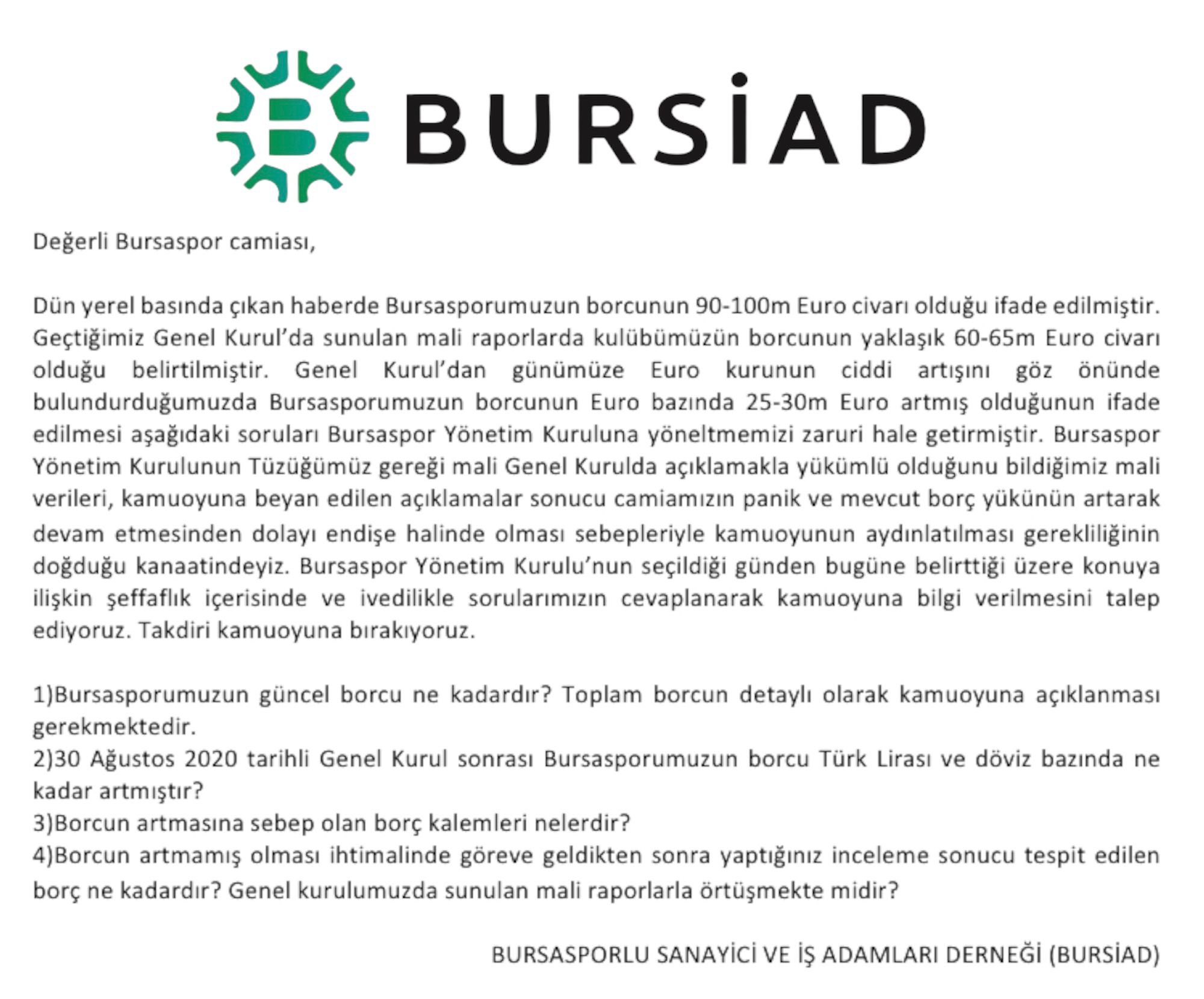 BURSİAD

Değerli Bursaspor camiası,

Dün yerel basında çıkan haberde Bursasporumuzun borcunun 90-100m Euro civarı olduğu ifade edilmiştir. Geçtiğimiz Genel Kurul'da sunulan mali raporlarda kulübümüzün borcunun yaklaşık 60-65m Euro civarı olduğu belirtilmiştir. Genel Kurul'dan günümüze Euro kurunun ciddi artışını göz önünde bulundurduğumuzda Bursasporumuzun borcunun Euro bazında 25-30m Euro artmış olduğunun ifade edilmesi aşağıdaki soruları Bursaspor Yönetim Kuruluna yöneltmemizi zaruri hale getirmiştir. Bursaspor Yönetim Kurulunun Tüzüğümüz gereği mali Genel Kurulda açıklamakla yükümlü olduğunu bildiğimiz mali verileri, kamuoyuna beyan edilen açıklamalar sonucu camiamızın panik ve mevcut borç yükünün artarak devam etmesinden dolayı endişe halinde olması sebepleriyle kamuoyunun aydınlatılması gerekliliğinin doğduğu kanaatindeyiz. Bursaspor Yönetim Kurulu'nun seçildiği günden bugüne belirttiği üzere konuya ilişkin şeffaflık içerisinde ve ivedilikle sorularımızın cevaplanarak kamuoyuna bilgi verilmesini talep ediyoruz. Takdiri kamuoyuna bırakıyoruz.

1)Bursasporumuzun güncel borcu ne kadardır? Toplam borcun detaylı olarak kamuoyuna açıklanması gerekmektedir.
2)30 Ağustos 2020 tarihli Genel Kurul sonrası Bursasporumuzun borcu Türk Lirası ve döviz bazında ne kadar artmıştır?
3)Borcun artmasına sebep olan borç kalemleri nelerdir?
4)Borcun artmamış olması ihtimalinde göreve geldikten sonra yaptığınız inceleme sonucu tespit edilen borç ne kadardır? Genel kurulumuzda sunulan mali raporlarla örtüşmekte midir?

BURSASPORLU SANAYİCİ VE İŞ ADAMLARI DERNEĞİ (BURSİAD)